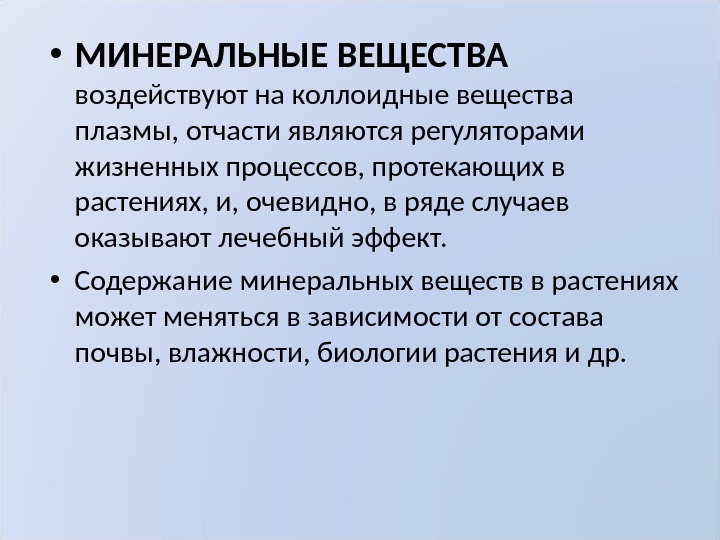 • МИНЕРАЛЬНЫЕ ВЕЩЕСТВА воздействуют на коллоидные вещества плазмы, отчасти являются регуляторами жизненных процессов, протекающих в растениях, и, очевидно, в ряде случаев оказывают лечебный эффект.

• Содержание минеральных веществ в растениях может меняться в зависимости от состава почвы, влажности, биологии растения и др.